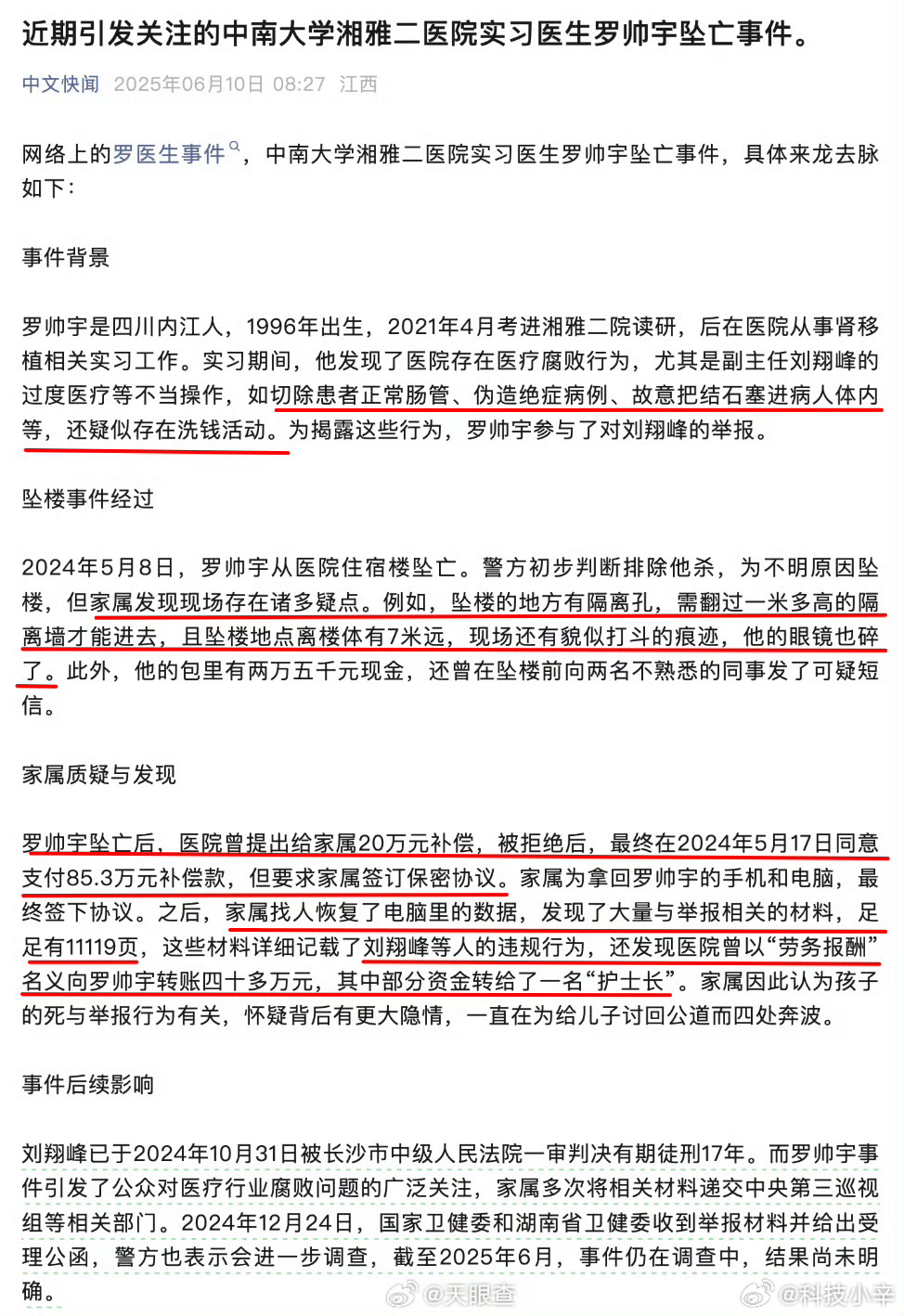 近期引发关注的中南大学湘雅二医院实习医生罗帅宇坠亡事件。

中文快闻 2025年06月10日 08:27 江西

网络上的罗医生事件，中南大学湘雅二医院实习医生罗帅宇坠亡事件，具体来龙去脉如下：

事件背景

罗帅宇是四川内江人，1996年出生，2021年4月考进湘雅二院读研，后在医院从事肾移植相关实习工作。实习期间，他发现了医院存在医疗腐败行为，尤其是副主任刘翔峰的过度医疗等不当操作，如切除患者正常肠管、伪造绝症病例、故意把结石塞进病人体内等，还疑似存在洗钱活动。为揭露这些行为，罗帅宇参与了对刘翔峰的举报。

坠楼事件经过

2024年5月8日，罗帅宇从医院住宿楼坠亡。警方初步判断排除他杀，为不明原因坠楼，但家属发现现场存在诸多疑点。例如，坠楼的地方有隔离孔，需翻过一米多高的隔离墙才能进去，且坠楼地点离楼体有7米远，现场还有貌似打斗的痕迹，他的眼镜也碎了。此外，他的包里有两万五千元现金，还曾在坠楼前向两名不熟悉的同事发了可疑短信。

家属质疑与发现

罗帅宇坠亡后，医院曾提出给家属20万元补偿，被拒绝后，最终在2024年5月17日同意支付85.3万元补偿款，但要求家属签订保密协议。家属为拿回罗帅宇的手机和电脑，最终签下协议。之后，家属找人恢复了电脑里的数据，发现了大量与举报相关的材料，足足有11119页，这些材料详细记载了刘翔峰等人的违规行为，还发现医院曾以“劳务报酬”名义向罗帅宇转账四十多万元，其中部分资金转给了一名“护士长”。家属因此认为孩子的死与举报行为有关，怀疑背后有更大隐情，一直在为给儿子讨回公道而四处奔波。

事件后续影响

刘翔峰已于2024年10月31日被长沙市中级人民法院一审判决有期徒刑17年。而罗帅宇事件引发了公众对医疗行业腐败问题的广泛关注，家属多次将相关材料递交中央第三巡视组等相关部门。2024年12月24日，国家卫健委和湖南省卫健委收到举报材料并给出受理公函，警方也表示会进一步调查，截至2025年6月，事件仍在调查中，结果尚未明确。

@天眼查 @科技小辛